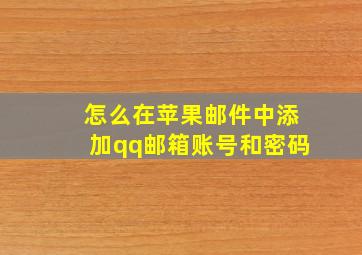 怎么在苹果邮件中添加qq邮箱账号和密码